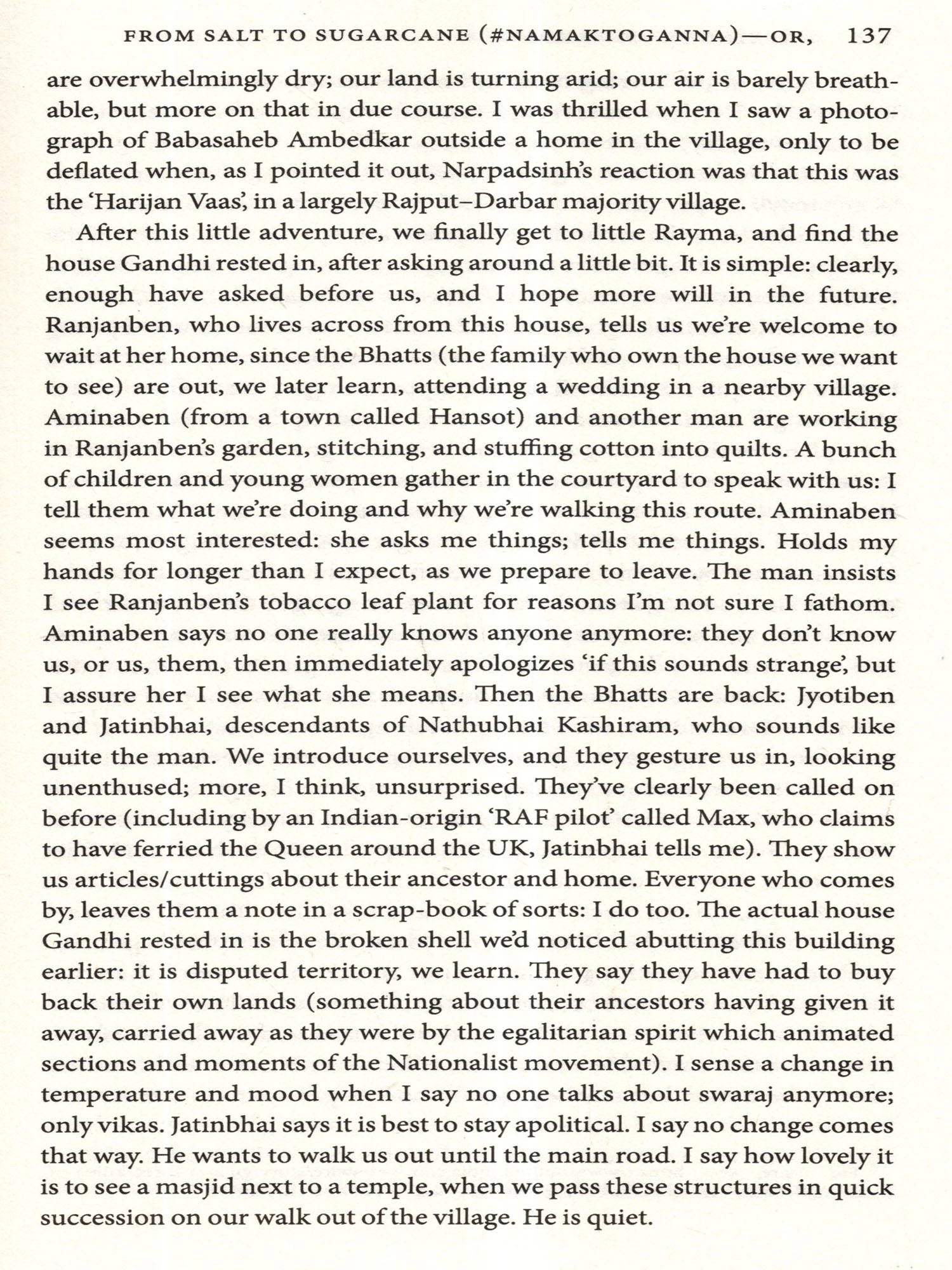 FROM SALT TO SUGARCANE (#NAMAKTOGANNA)—OR, 137

are overwhelmingly dry; our land is turning arid; our air is barely breathable, but more on that in due course. I was thrilled when I saw a photograph of Babasaheb Ambedkar outside a home in the village, only to be deflated when, as I pointed it out, Narpadsinh's reaction was that this was the 'Harijan Vaas', in a largely Rajput–Darbar majority village.

After this little adventure, we finally get to little Rayma, and find the house Gandhi rested in, after asking around a little bit. It is simple: clearly, enough have asked before us, and I hope more will in the future. Ranjanben, who lives across from this house, tells us we're welcome to wait at her home, since the Bhatts (the family who own the house we want to see) are out, we later learn, attending a wedding in a nearby village. Aminaben (from a town called Hansot) and another man are working in Ranjanben's garden, stitching, and stuffing cotton into quilts. A bunch of children and young women gather in the courtyard to speak with us: I tell them what we're doing and why we're walking this route. Aminaben seems most interested: she asks me things; tells me things. Holds my hands for longer than I expect, as we prepare to leave. The man insists I see Ranjanben's tobacco leaf plant for reasons I'm not sure I fathom. Aminaben says no one really knows anyone anymore: they don't know us, or us, them, then immediately apologizes 'if this sounds strange', but I assure her I see what she means. Then the Bhatts are back: Jyotiben and Jatinbhai, descendants of Nathubhai Kashiram, who sounds like quite the man. We introduce ourselves, and they gesture us in, looking unenthused; more, I think, unsurprised. They've clearly been called on before (including by an Indian-origin 'RAF pilot' called Max, who claims to have ferried the Queen around the UK, Jatinbhai tells me). They show us articles/cuttings about their ancestor and home. Everyone who comes by, leaves them a note in a scrap-book of sorts: I do too. The actual house Gandhi rested in is the broken shell we'd noticed abutting this building earlier: it is disputed territory, we learn. They say they have had to buy back their own lands (something about their ancestors having given it away, carried away as they were by the egalitarian spirit which animated sections and moments of the Nationalist movement). I sense a change in temperature and mood when I say no one talks about swaraj anymore; only vikas. Jatinbhai says it is best to stay apolitical. I say no change comes that way. He wants to walk us out until the main road. I say how lovely it is to see a masjid next to a temple, when we pass these structures in quick succession on our walk out of the village. He is quiet.